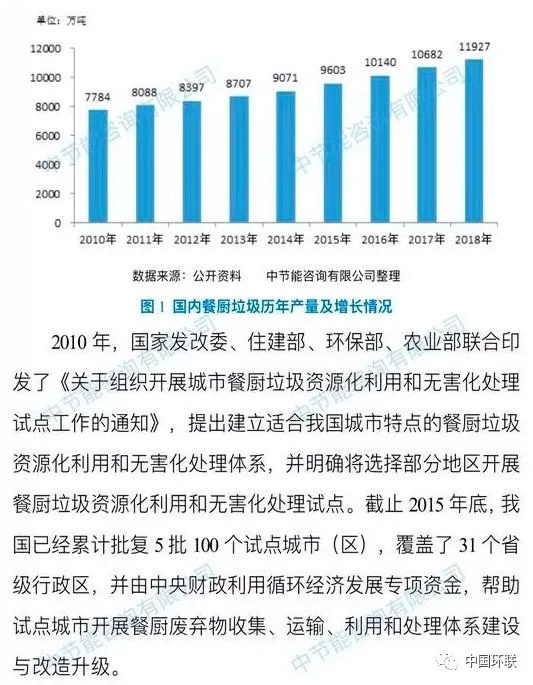 单位：万吨

12000
10000
8000
6000
4000
2000
0

7784 8088 8397 8707 9071 9603 10140 10682 11927

2010年 2011年 2012年 2013年 2014年 2015年 2016年 2017年 2018年

数据来源：公开资料　　中节能咨询有限公司整理

图 1 国内餐厨垃圾历年产量及增长情况

2010 年，国家发改委、住建部、环保部、农业部联合印发了《关于组织开展城市餐厨垃圾资源化利用和无害化处理试点工作的通知》，提出建立适合我国城市特点的餐厨垃圾资源化利用和无害化处理体系，并明确将选择部分地区开展餐厨垃圾资源化利用和无害化处理试点。截止 2015 年底，我国已经累计批复 5 批 100 个试点城市（区），覆盖了 31 个省级行政区，并由中央财政利用循环经济发展专项资金，帮助试点城市开展餐厨废弃物收集、运输、利用和处理体系建设与改造升级。

中节能咨询有限公司

中国环联